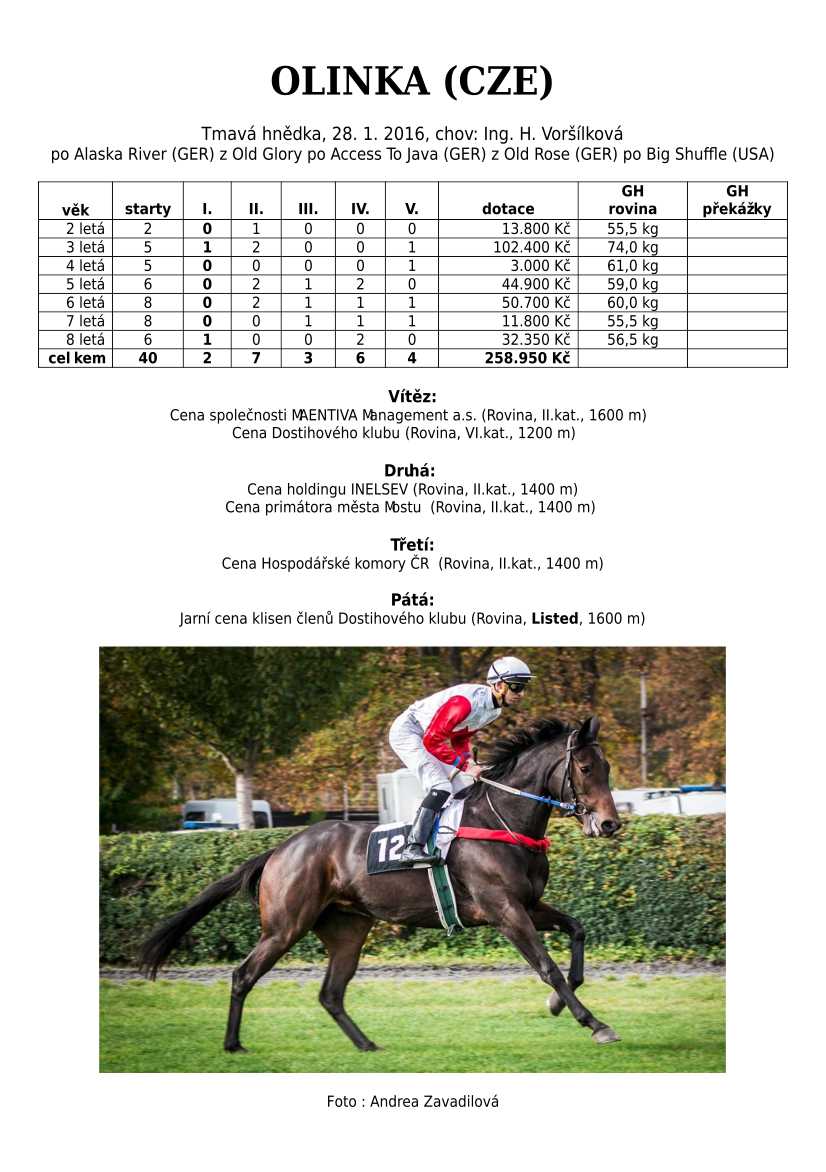 OLINKA (CZE)

Tmavá hnědka, 28. 1. 2016, chov: Ing. H. Voršílková
po Alaska River (GER) z Old Glory po Access To Java (GER) z Old Rose (GER) po Big Shuffle (USA)

| věk | starty | I. | II. | III. | IV. | V. | dotace | GH rovina | GH překážky |
|---|---|---|---|---|---|---|---|---|---|
| 2 letá | 2 | 0 | 1 | 0 | 0 | 0 | 13.800 Kč | 55,5 kg | |
| 3 letá | 5 | 1 | 2 | 0 | 0 | 1 | 102.400 Kč | 74,0 kg | |
| 4 letá | 5 | 0 | 0 | 0 | 0 | 1 | 3.000 Kč | 61,0 kg | |
| 5 letá | 6 | 0 | 2 | 1 | 2 | 0 | 44.900 Kč | 59,0 kg | |
| 6 letá | 8 | 0 | 2 | 1 | 1 | 1 | 50.700 Kč | 60,0 kg | |
| 7 letá | 8 | 0 | 0 | 1 | 1 | 1 | 11.800 Kč | 55,5 kg | |
| 8 letá | 6 | 1 | 0 | 0 | 2 | 0 | 32.350 Kč | 56,5 kg | |
| cel kem | 40 | 2 | 7 | 3 | 6 | 4 | 258.950 Kč | | |

Vítěz:
Cena společnosti MAENTIVA Management a.s. (Rovina, II.kat., 1600 m)
Cena Dostihového klubu (Rovina, VI.kat., 1200 m)

Druhá:
Cena holdingu INELSEV (Rovina, II.kat., 1400 m)
Cena primátora města Mostu (Rovina, II.kat., 1400 m)

Třetí:
Cena Hospodářské komory ČR (Rovina, II.kat., 1400 m)

Pátá:
Jarní cena klisen členů Dostihového klubu (Rovina, Listed, 1600 m)

12

Foto : Andrea Zavadilová